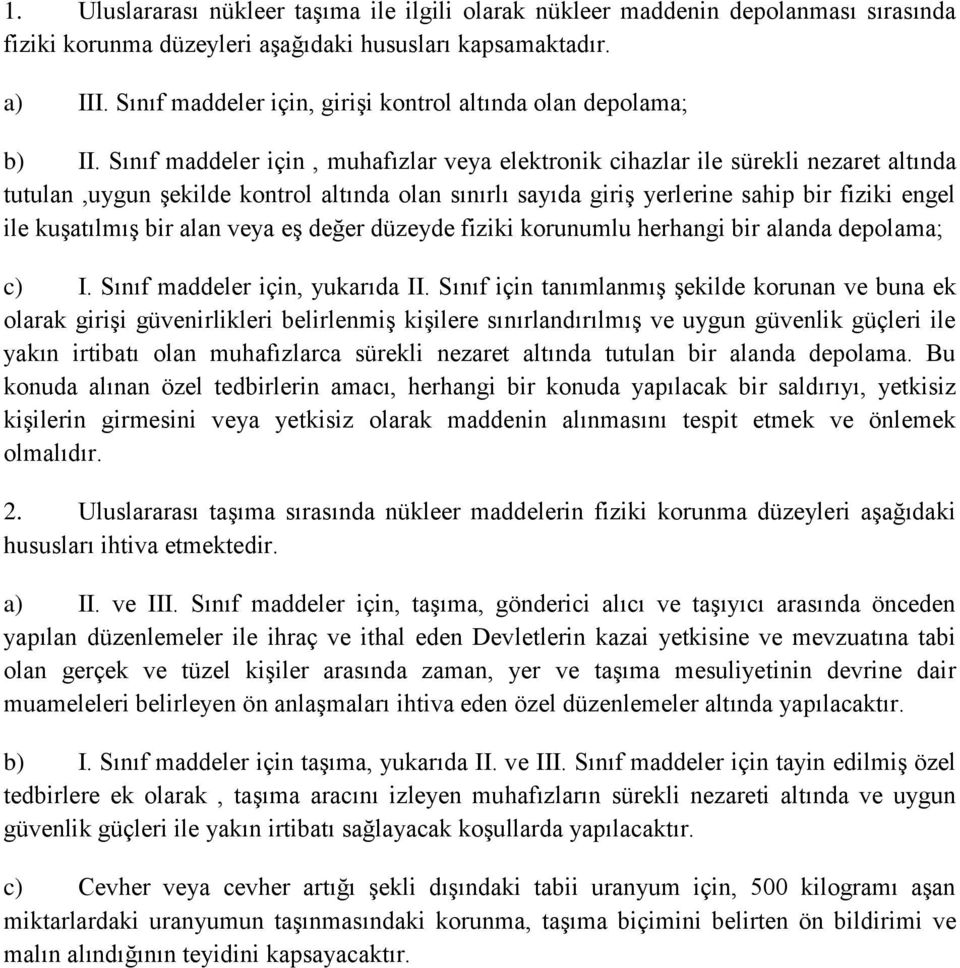 1. Uluslararası nükleer taşıma ile ilgili olarak nükleer maddenin depolanması sırasında fiziki korunma düzeyleri aşağıdaki hususları kapsamaktadır.

a) III. Sınıf maddeler için, girişi kontrol altında olan depolama;

b) II. Sınıf maddeler için , muhafızlar veya elektronik cihazlar ile sürekli nezaret altında tutulan ,uygun şekilde kontrol altında olan sınırlı sayıda giriş yerlerine sahip bir fiziki engel ile kuşatılmış bir alan veya eş değer düzeyde fiziki korunumlu herhangi bir alanda depolama;

c) I. Sınıf maddeler için, yukarıda II. Sınıf için tanımlanmış şekilde korunan ve buna ek olarak girişi güvenirlikleri belirlenmiş kişilere sınırlandırılmış ve uygun güvenlik güçleri ile yakın irtibatı olan muhafızlarca sürekli nezaret altında tutulan bir alanda depolama. Bu konuda alınan özel tedbirlerin amacı, herhangi bir konuda yapılacak bir saldırıyı, yetkisiz kişilerin girmesini veya yetkisiz olarak maddenin alınmasını tespit etmek ve önlemek olmalıdır.

2. Uluslararası taşıma sırasında nükleer maddelerin fiziki korunma düzeyleri aşağıdaki hususları ihtiva etmektedir.

a) II. ve III. Sınıf maddeler için, taşıma, gönderici alıcı ve taşıyıcı arasında önceden yapılan düzenlemeler ile ihraç ve ithal eden Devletlerin kazai yetkisine ve mevzuatına tabi olan gerçek ve tüzel kişiler arasında zaman, yer ve taşıma mesuliyetinin devrine dair muameleleri belirleyen ön anlaşmaları ihtiva eden özel düzenlemeler altında yapılacaktır.

b) I. Sınıf maddeler için taşıma, yukarıda II. ve III. Sınıf maddeler için tayin edilmiş özel tedbirlere ek olarak , taşıma aracını izleyen muhafızların sürekli nezareti altında ve uygun güvenlik güçleri ile yakın irtibatı sağlayacak koşullarda yapılacaktır.

c) Cevher veya cevher artığı şekli dışındaki tabii uranyum için, 500 kilogramı aşan miktarlardaki uranyumun taşınmasındaki korunma, taşıma biçimini belirten ön bildirimi ve malın alındığının teyidini kapsayacaktır.